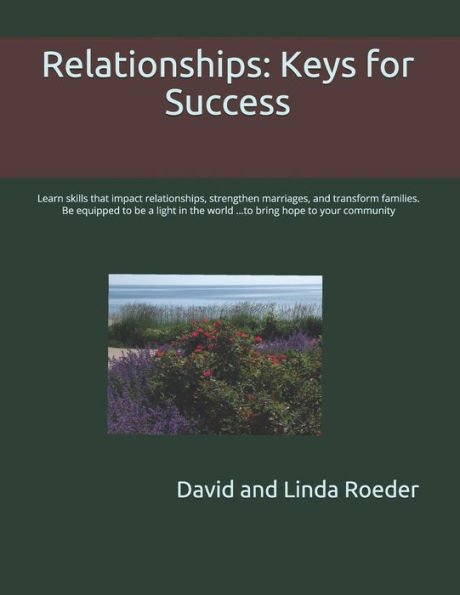 Relationships: Keys for Success

Learn skills that impact relationships, strengthen marriages, and transform families. Be equipped to be a light in the world ...to bring hope to your community

David and Linda Roeder